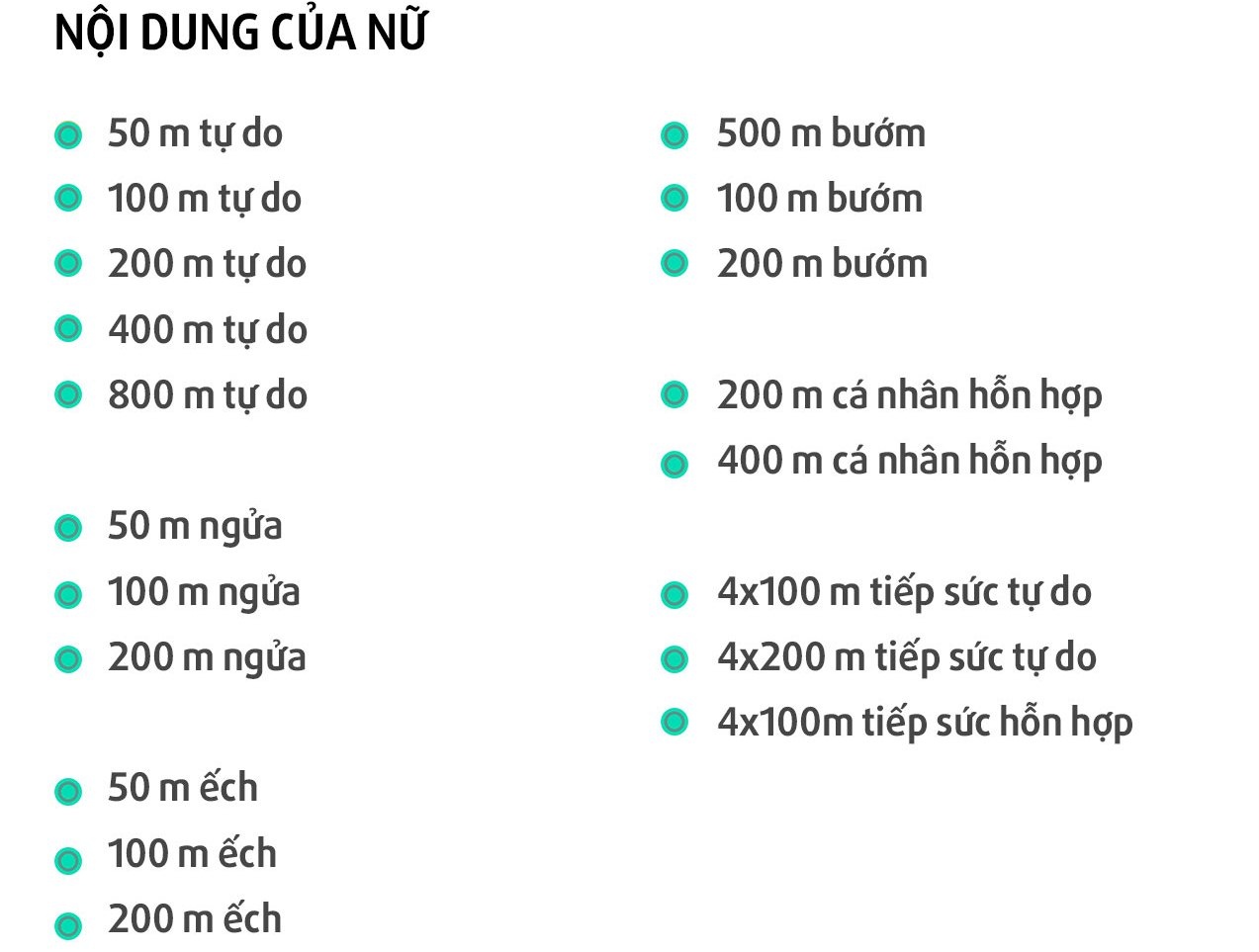 NỘI DUNG CỦA NỮ

50 m tự do
100 m tự do
200 m tự do
400 m tự do
800 m tự do

50 m ngửa
100 m ngửa
200 m ngửa

50 m ếch
100 m ếch
200 m ếch

500 m bướm
100 m bướm
200 m bướm

200 m cá nhân hỗn hợp
400 m cá nhân hỗn hợp

4x100 m tiếp sức tự do
4x200 m tiếp sức tự do
4x100m tiếp sức hỗn hợp